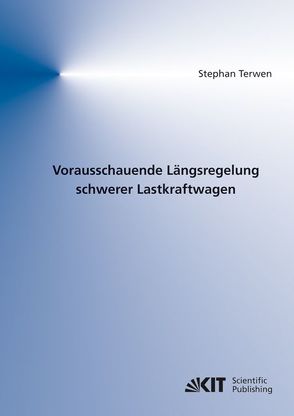 Stephan Terwen

Vorausschauende Längsregelung schwerer Lastkraftwagen

KIT Scientific Publishing